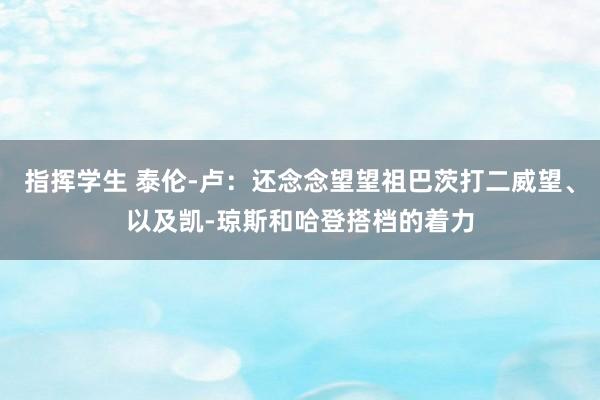 指挥学生 泰伦-卢：还念念望望祖巴茨打二威望、以及凯-琼斯和哈登搭档的着力